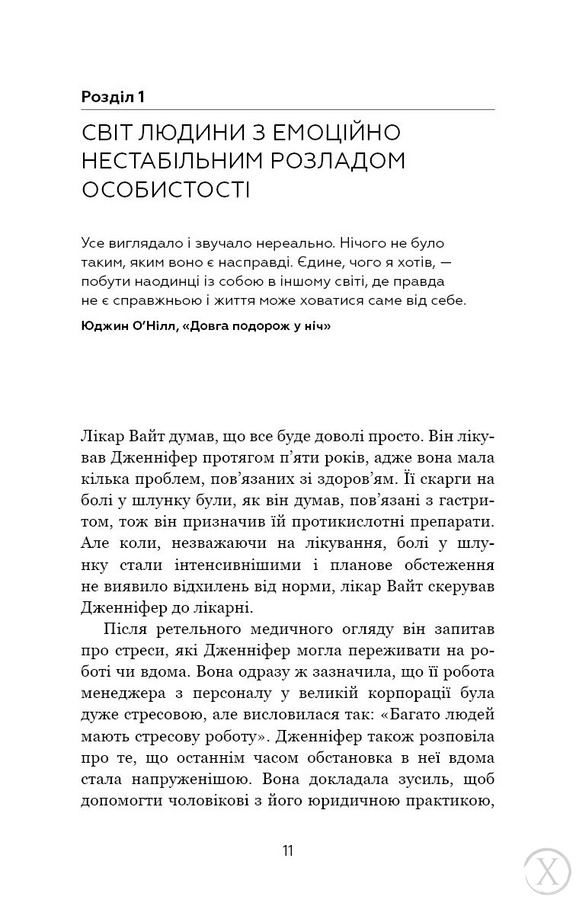 Розділ 1

СВІТ ЛЮДИНИ З ЕМОЦІЙНО НЕСТАБІЛЬНИМ РОЗЛАДОМ ОСОБИСТОСТІ

Усе виглядало і звучало нереально. Нічого не було таким, яким воно є насправді. Єдине, чого я хотів, — побути наодинці із собою в іншому світі, де правда не є справжньою і життя може ховатися саме від себе.

Юджин О'Нілл, «Довга подорож у ніч»

Лікар Вайт думав, що все буде доволі просто. Він лікував Дженніфер протягом п'яти років, адже вона мала кілька проблем, пов'язаних зі здоров'ям. Її скарги на болі у шлунку були, як він думав, пов'язані з гастритом, тож він призначив їй протикислотні препарати. Але коли, незважаючи на лікування, болі у шлунку стали інтенсивнішими і планове обстеження не виявило відхилень від норми, лікар Вайт скерував Дженніфер до лікарні.

Після ретельного медичного огляду він запитав про стреси, які Дженніфер могла переживати на роботі чи вдома. Вона одразу ж зазначила, що її робота менеджера з персоналу у великій корпорації була дуже стресовою, але висловилася так: «Багато людей мають стресову роботу». Дженніфер також розповіла про те, що останнім часом обстановка в неї вдома стала напруженішою. Вона докладала зусиль, щоб допомогти чоловікові з його юридичною практикою,

11